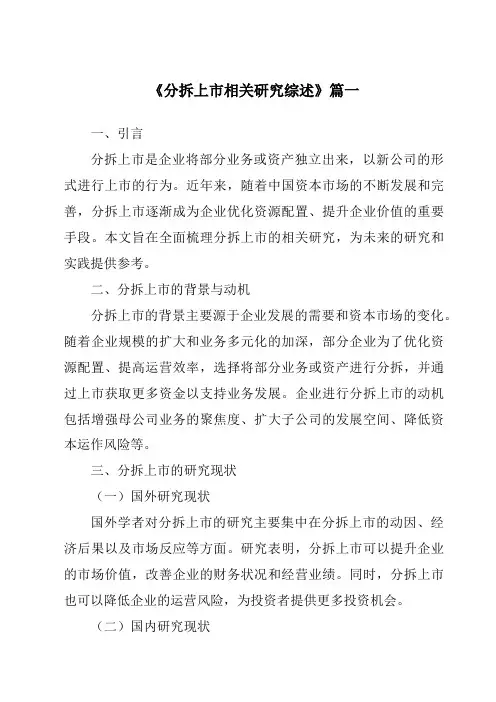 《分拆上市相关研究综述》篇一

一、引言

分拆上市是企业将部分业务或资产独立出来，以新公司的形式进行上市的行为。近年来，随着中国资本市场的不断发展和完善，分拆上市逐渐成为企业优化资源配置、提升企业价值的重要手段。本文旨在全面梳理分拆上市的相关研究，为未来的研究和实践提供参考。

二、分拆上市的背景与动机

分拆上市的背景主要源于企业发展的需要和资本市场的变化。随着企业规模的扩大和业务多元化的加深，部分企业为了优化资源配置、提高运营效率，选择将部分业务或资产进行分拆，并通过上市获取更多资金以支持业务发展。企业进行分拆上市的动机包括增强母公司业务的聚焦度、扩大子公司的发展空间、降低资本运作风险等。

三、分拆上市的研究现状

（一）国外研究现状

国外学者对分拆上市的研究主要集中在分拆上市的动因、经济后果以及市场反应等方面。研究表明，分拆上市可以提升企业的市场价值，改善企业的财务状况和经营业绩。同时，分拆上市也可以降低企业的运营风险，为投资者提供更多投资机会。

（二）国内研究现状